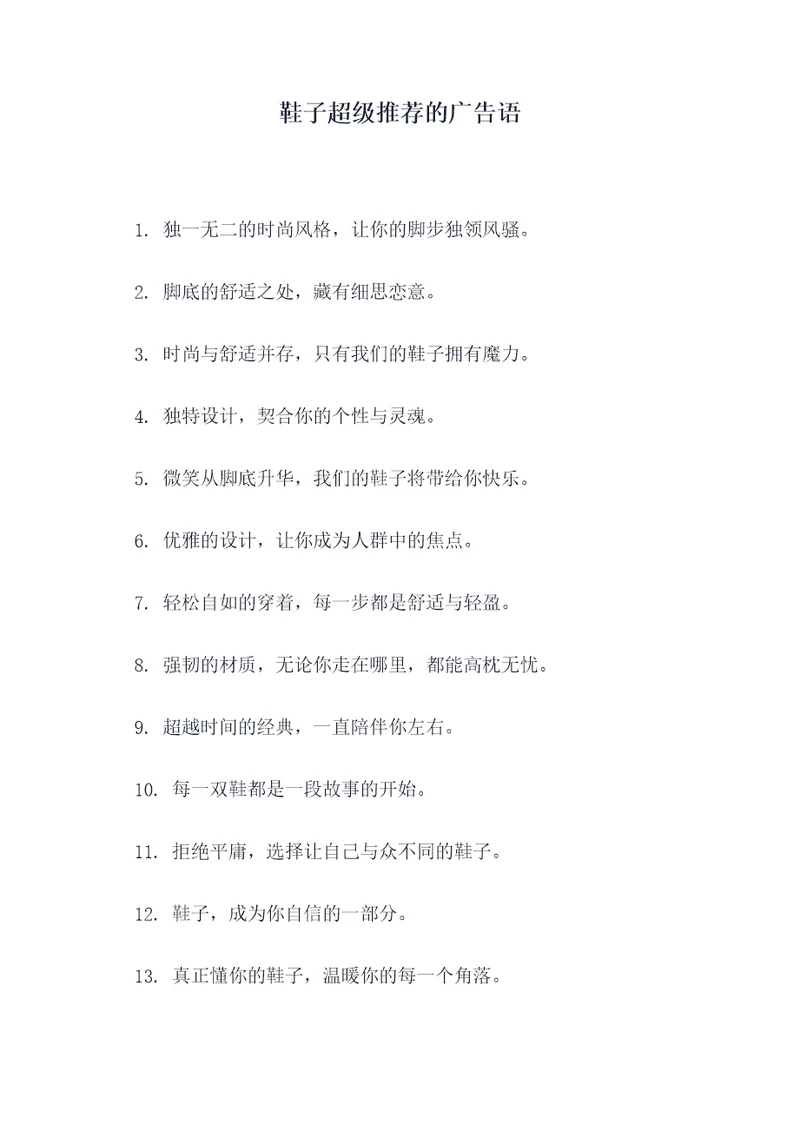 鞋子超级推荐的广告语

1. 独一无二的时尚风格，让你的脚步独领风骚。

2. 脚底的舒适之处，藏有细思恋意。

3. 时尚与舒适并存，只有我们的鞋子拥有魔力。

4. 独特设计，契合你的个性与灵魂。

5. 微笑从脚底升华，我们的鞋子将带给你快乐。

6. 优雅的设计，让你成为人群中的焦点。

7. 轻松自如的穿着，每一步都是舒适与轻盈。

8. 强韧的材质，无论你走在哪里，都能高枕无忧。

9. 超越时间的经典，一直陪伴你左右。

10. 每一双鞋都是一段故事的开始。

11. 拒绝平庸，选择让自己与众不同的鞋子。

12. 鞋子，成为你自信的一部分。

13. 真正懂你的鞋子，温暖你的每一个角落。